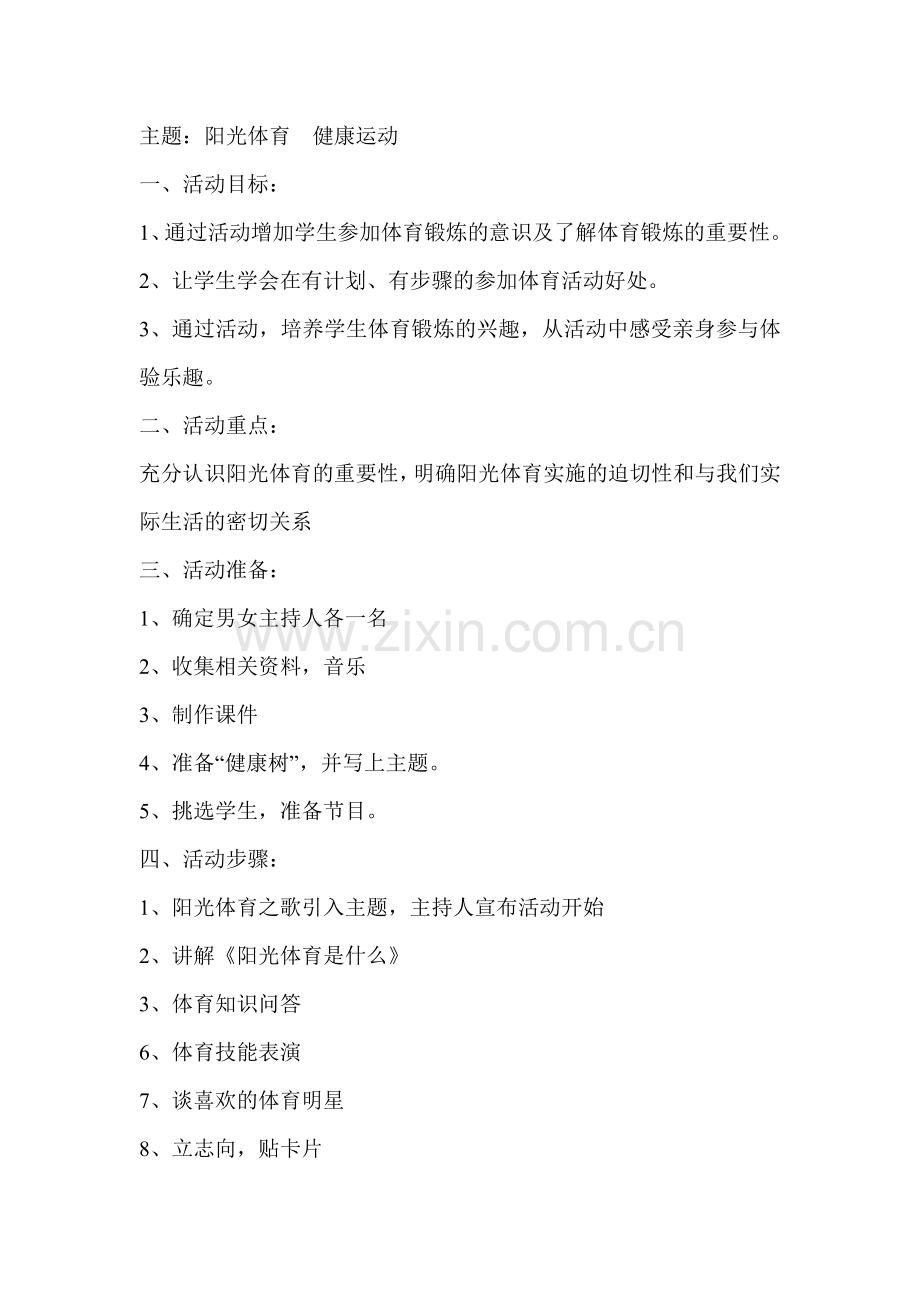 主题：阳光体育 健康运动

一、活动目标：

1、通过活动增加学生参加体育锻炼的意识及了解体育锻炼的重要性。

2、让学生学会在有计划、有步骤的参加体育活动好处。

3、通过活动，培养学生体育锻炼的兴趣，从活动中感受亲身参与体验乐趣。

二、活动重点：

充分认识阳光体育的重要性，明确阳光体育实施的迫切性和与我们实际生活的密切关系

三、活动准备：

1、确定男女主持人各一名

2、收集相关资料，音乐

3、制作课件

4、准备“健康树”，并写上主题。

5、挑选学生，准备节目。

四、活动步骤：

1、阳光体育之歌引入主题，主持人宣布活动开始

2、讲解《阳光体育是什么》

3、体育知识问答

6、体育技能表演

7、谈喜欢的体育明星

8、立志向，贴卡片

www.zixin.com.cn